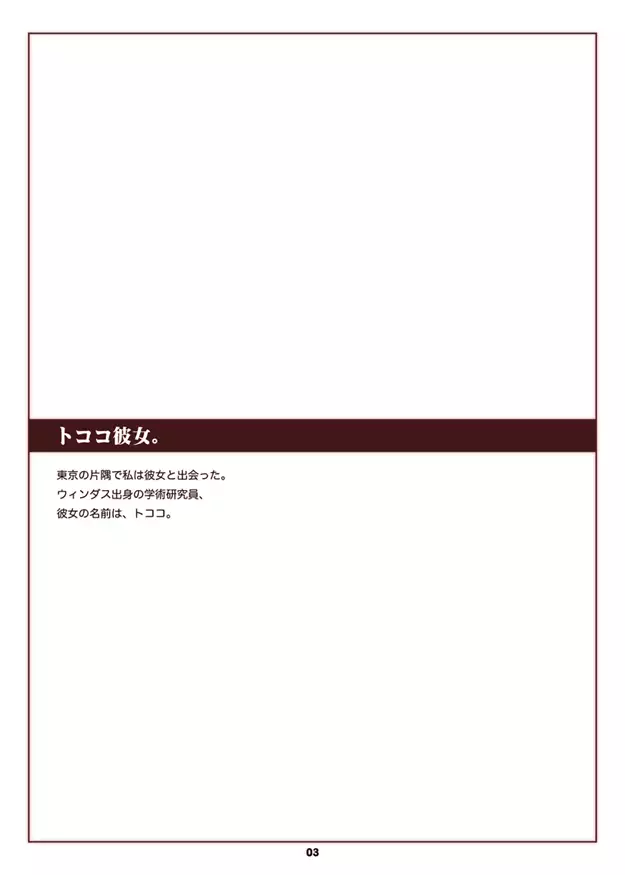 トココ彼女。

東京の片隅で私は彼女と出会った。
ウィンダス出身の学術研究員、
彼女の名前は、トココ。

03